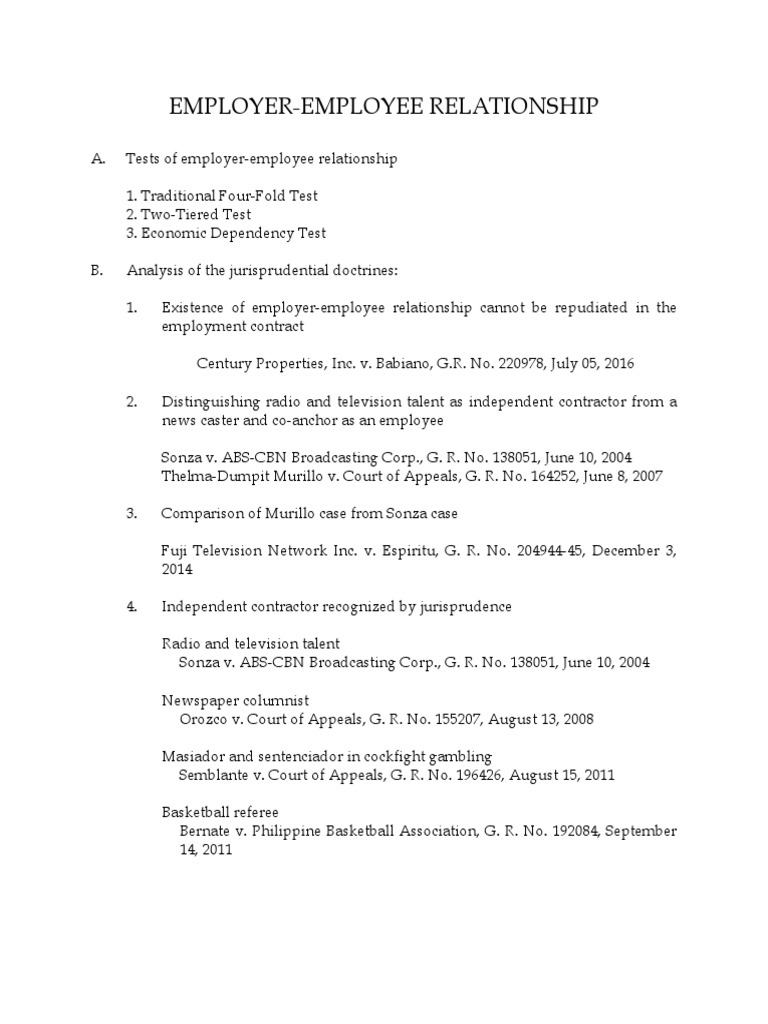 EMPLOYER-EMPLOYEE RELATIONSHIP

A. Tests of employer-employee relationship

1. Traditional Four-Fold Test
2. Two-Tiered Test
3. Economic Dependency Test

B. Analysis of the jurisprudential doctrines:

1. Existence of employer-employee relationship cannot be repudiated in the employment contract

Century Properties, Inc. v. Babiano, G.R. No. 220978, July 05, 2016

2. Distinguishing radio and television talent as independent contractor from a news caster and co-anchor as an employee

Sonza v. ABS-CBN Broadcasting Corp., G. R. No. 138051, June 10, 2004
Thelma-Dumpit Murillo v. Court of Appeals, G. R. No. 164252, June 8, 2007

3. Comparison of Murillo case from Sonza case

Fuji Television Network Inc. v. Espiritu, G. R. No. 204944-45, December 3, 2014

4. Independent contractor recognized by jurisprudence

Radio and television talent
Sonza v. ABS-CBN Broadcasting Corp., G. R. No. 138051, June 10, 2004

Newspaper columnist
Orozco v. Court of Appeals, G. R. No. 155207, August 13, 2008

Masiador and sentenciador in cockfight gambling
Semblante v. Court of Appeals, G. R. No. 196426, August 15, 2011

Basketball referee
Bernate v. Philippine Basketball Association, G. R. No. 192084, September 14, 2011